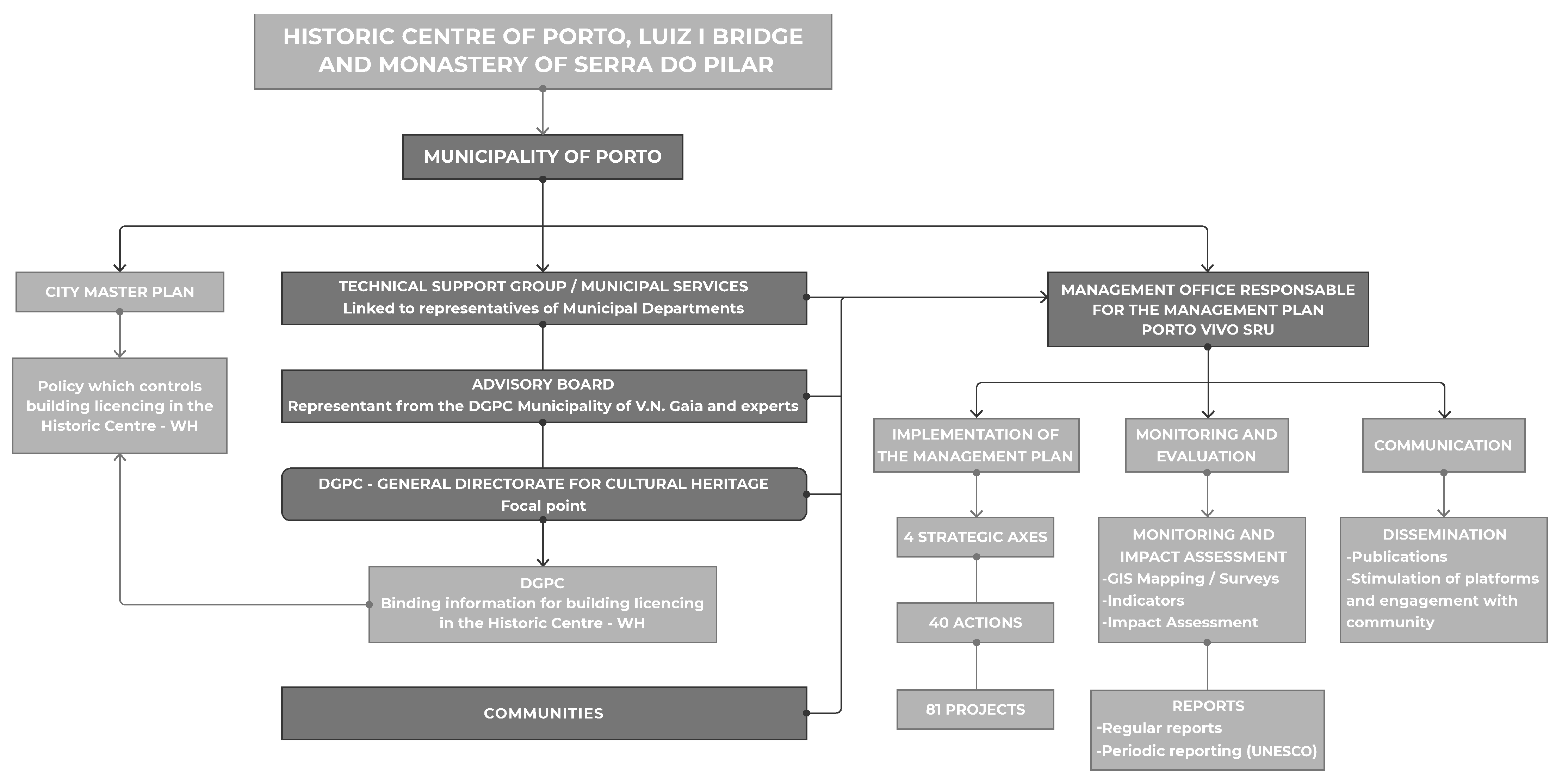 HISTORIC CENTRE OF PORTO, LUIZ I BRIDGE AND MONASTERY OF SERRA DO PILAR

MUNICIPALITY OF PORTO

CITY MASTER PLAN

Policy which controls building licencing in the Historic Centre - WH

TECHNICAL SUPPORT GROUP / MUNICIPAL SERVICES
Linked to representatives of Municipal Departments

ADVISORY BOARD
Representant from the DGPC Municipality of V.N. Gaia and experts

DGPC - GENERAL DIRECTORATE FOR CULTURAL HERITAGE
Focal point

DGPC
Binding information for building licencing in the Historic Centre - WH

COMMUNITIES

MANAGEMENT OFFICE RESPONSABLE FOR THE MANAGEMENT PLAN
PORTO VIVO SRU

IMPLEMENTATION OF THE MANAGEMENT PLAN

4 STRATEGIC AXES

40 ACTIONS

81 PROJECTS

MONITORING AND EVALUATION

MONITORING AND IMPACT ASSESSMENT
-GIS Mapping / Surveys
-Indicators
-Impact Assessment

REPORTS
-Regular reports
-Periodic reporting (UNESCO)

COMMUNICATION

DISSEMINATION
-Publications
-Stimulation of platforms and engagement with community